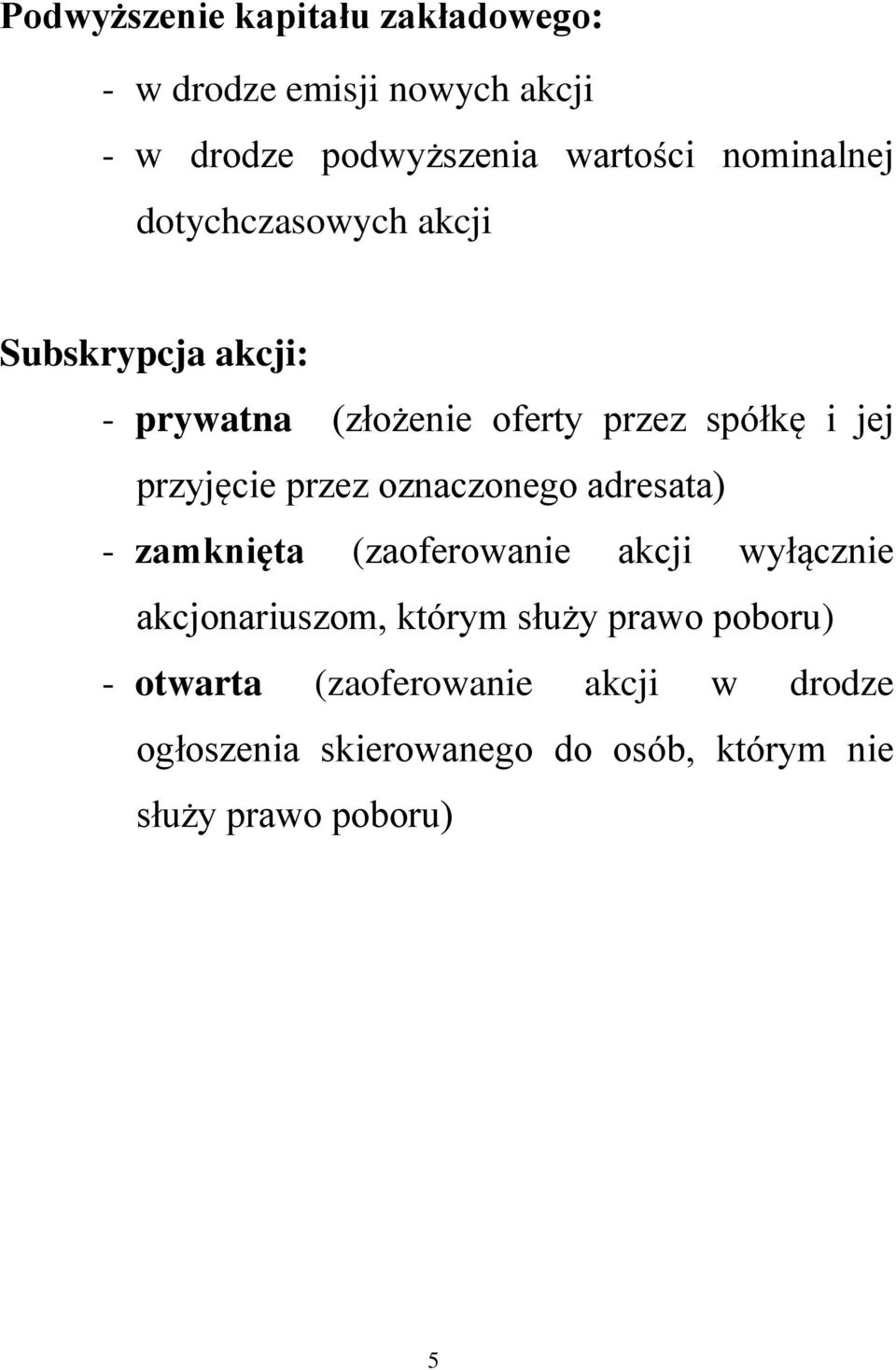 Podwyższenie kapitału zakładowego:

- w drodze emisji nowych akcji
- w drodze podwyższenia wartości nominalnej dotychczasowych akcji

Subskrypcja akcji:

- prywatna (złożenie oferty przez spółkę i jej przyjęcie przez oznaczonego adresata)
- zamknięta (zaoferowanie akcji wyłącznie akcjonariuszom, którym służy prawo poboru)
- otwarta (zaoferowanie akcji w drodze ogłoszenia skierowanego do osób, którym nie służy prawo poboru)

5